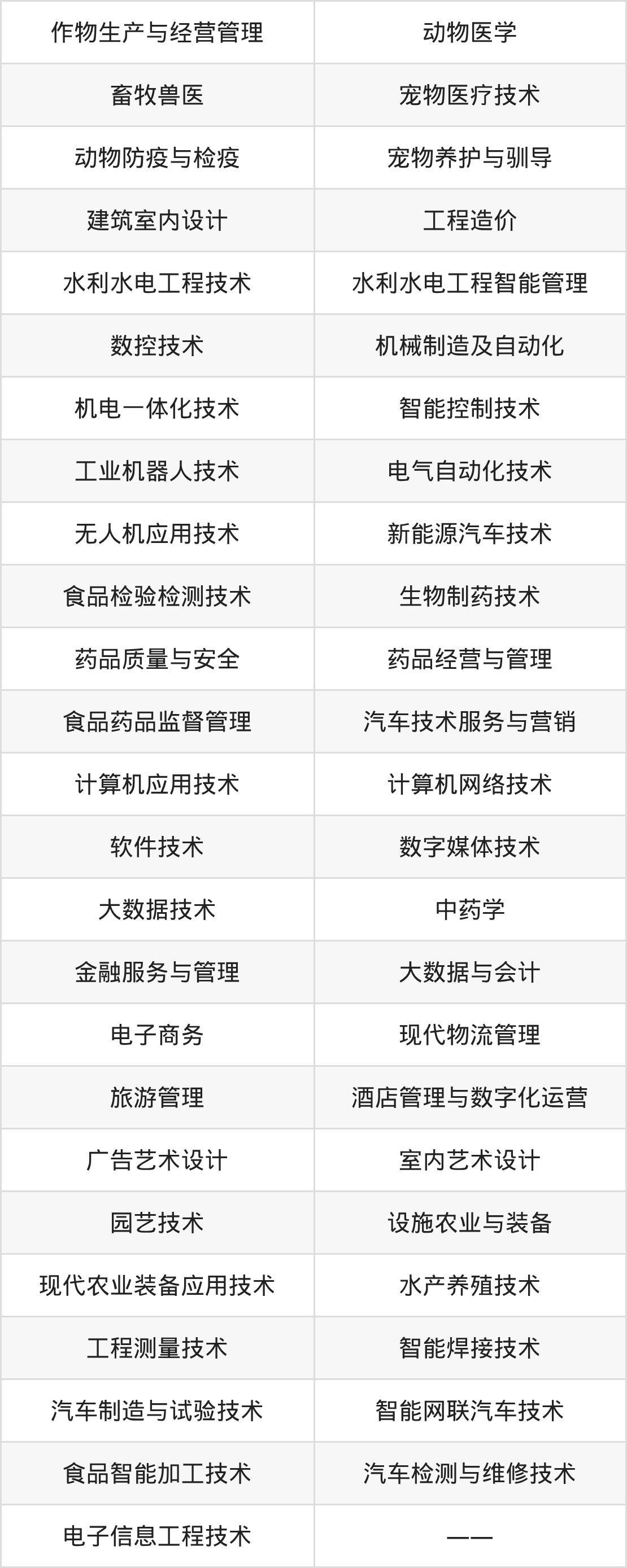 | 作物生产与经营管理 | 动物医学 |
|---|---|
| 畜牧兽医 | 宠物医疗技术 |
| 动物防疫与检疫 | 宠物养护与驯导 |
| 建筑室内设计 | 工程造价 |
| 水利水电工程技术 | 水利水电工程智能管理 |
| 数控技术 | 机械制造及自动化 |
| 机电一体化技术 | 智能控制技术 |
| 工业机器人技术 | 电气自动化技术 |
| 无人机应用技术 | 新能源汽车技术 |
| 食品检验检测技术 | 生物制药技术 |
| 药品质量与安全 | 药品经营与管理 |
| 食品药品监督管理 | 汽车技术服务与营销 |
| 计算机应用技术 | 计算机网络技术 |
| 软件技术 | 数字媒体技术 |
| 大数据技术 | 中药学 |
| 金融服务与管理 | 大数据与会计 |
| 电子商务 | 现代物流管理 |
| 旅游管理 | 酒店管理与数字化运营 |
| 广告艺术设计 | 室内艺术设计 |
| 园艺技术 | 设施农业与装备 |
| 现代农业装备应用技术 | 水产养殖技术 |
| 工程测量技术 | 智能焊接技术 |
| 汽车制造与试验技术 | 智能网联汽车技术 |
| 食品智能加工技术 | 汽车检测与维修技术 |
| 电子信息工程技术 | —— |